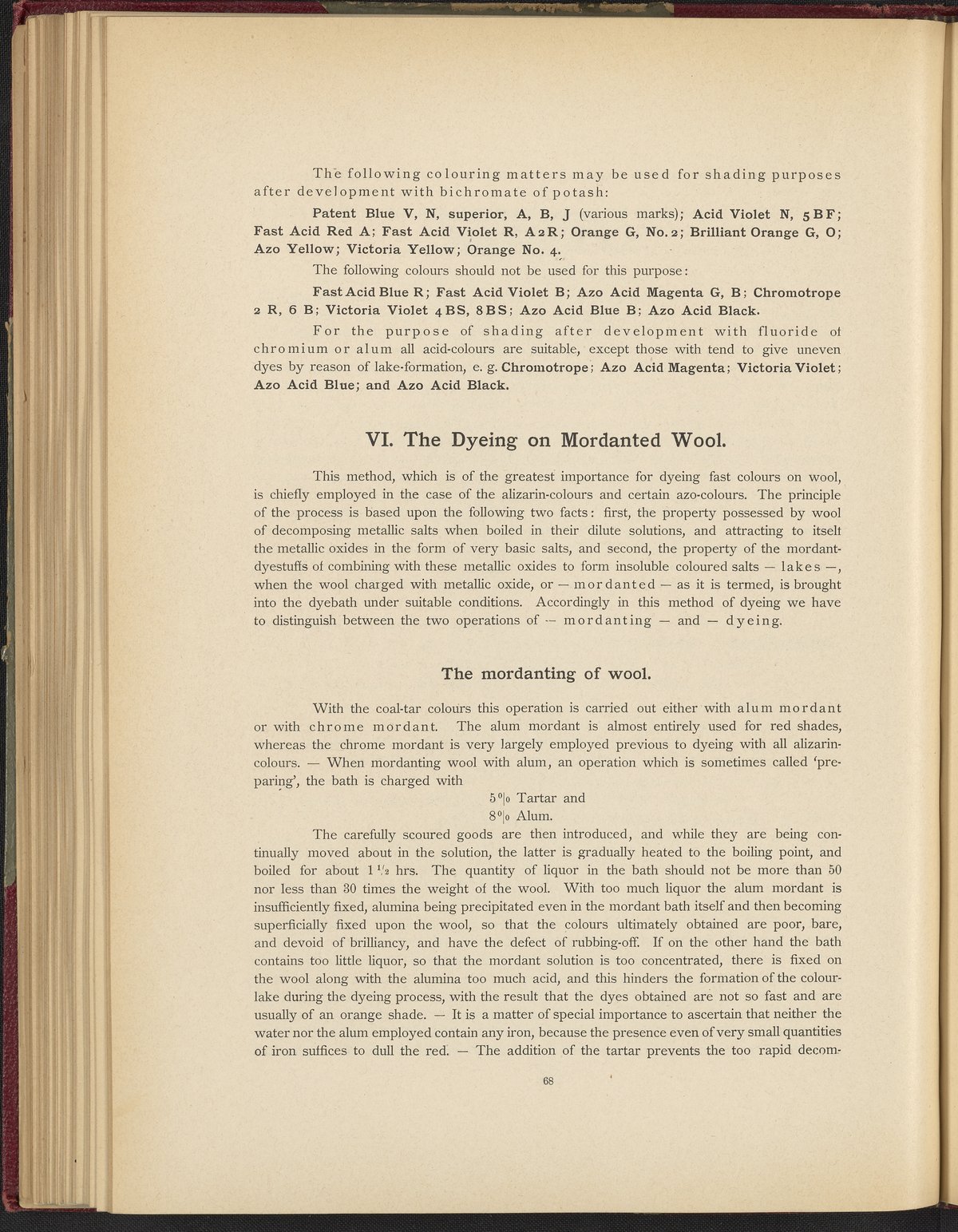 The following colouring matters may be used for shading purposes after development with bichromate of potash:

Patent Blue V, N, superior, A, B, J (various marks); Acid Violet N, 5BF; Fast Acid Red A; Fast Acid Violet R, A2R; Orange G, No. 2; Brilliant Orange G, O; Azo Yellow; Victoria Yellow; Orange No. 4.

The following colours should not be used for this purpose:

Fast Acid Blue R; Fast Acid Violet B; Azo Acid Magenta G, B; Chromotrope 2 R, 6 B; Victoria Violet 4BS, 8BS; Azo Acid Blue B; Azo Acid Black.

For the purpose of shading after development with fluoride of chromium or alum all acid-colours are suitable, except those with tend to give uneven dyes by reason of lake-formation, e. g. Chromotrope; Azo Acid Magenta; Victoria Violet; Azo Acid Blue; and Azo Acid Black.

VI. The Dyeing on Mordanted Wool.

This method, which is of the greatest importance for dyeing fast colours on wool, is chiefly employed in the case of the alizarin-colours and certain azo-colours. The principle of the process is based upon the following two facts: first, the property possessed by wool of decomposing metallic salts when boiled in their dilute solutions, and attracting to itself the metallic oxides in the form of very basic salts, and second, the property of the mordant-dyestuffs of combining with these metallic oxides to form insoluble coloured salts — lakes —, when the wool charged with metallic oxide, or — mordanted — as it is termed, is brought into the dyebath under suitable conditions. Accordingly in this method of dyeing we have to distinguish between the two operations of — mordanting — and — dyeing.

The mordanting of wool.

With the coal-tar colours this operation is carried out either with alum mordant or with chrome mordant. The alum mordant is almost entirely used for red shades, whereas the chrome mordant is very largely employed previous to dyeing with all alizarin-colours. — When mordanting wool with alum, an operation which is sometimes called 'preparing', the bath is charged with

5% Tartar and
8% Alum.

The carefully scoured goods are then introduced, and while they are being continually moved about in the solution, the latter is gradually heated to the boiling point, and boiled for about $1\frac{1}{2}$ hrs. The quantity of liquor in the bath should not be more than 50 nor less than 30 times the weight of the wool. With too much liquor the alum mordant is insufficiently fixed, alumina being precipitated even in the mordant bath itself and then becoming superficially fixed upon the wool, so that the colours ultimately obtained are poor, bare, and devoid of brilliancy, and have the defect of rubbing-off. If on the other hand the bath contains too little liquor, so that the mordant solution is too concentrated, there is fixed on the wool along with the alumina too much acid, and this hinders the formation of the colour-lake during the dyeing process, with the result that the dyes obtained are not so fast and are usually of an orange shade. — It is a matter of special importance to ascertain that neither the water nor the alum employed contain any iron, because the presence even of very small quantities of iron suffices to dull the red. — The addition of the tartar prevents the too rapid decom-

68